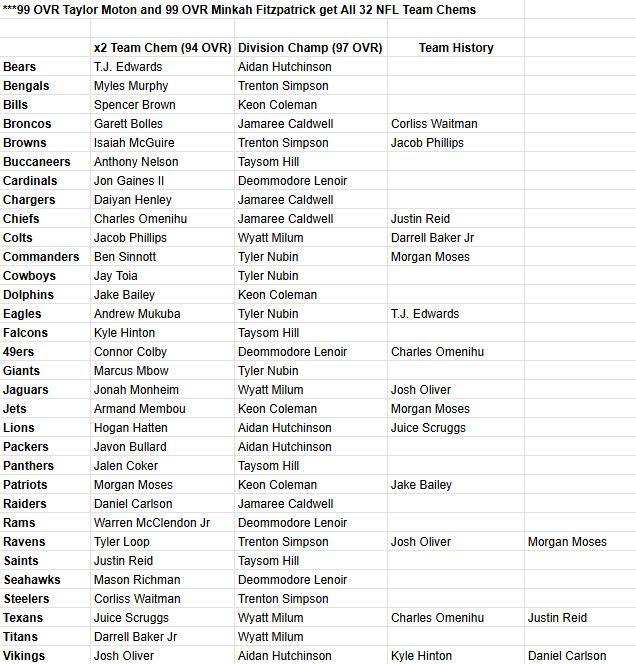 ***99 OVR Taylor Moton and 99 OVR Minkah Fitzpatrick get All 32 NFL Team Chems

| | x2 Team Chem (94 OVR) | Division Champ (97 OVR) | Team History | |
|---|---|---|---|---|
| Bears | T.J. Edwards | Aidan Hutchinson | | |
| Bengals | Myles Murphy | Trenton Simpson | | |
| Bills | Spencer Brown | Keon Coleman | | |
| Broncos | Garett Bolles | Jamaree Caldwell | Corliss Waitman | |
| Browns | Isaiah McGuire | Trenton Simpson | Jacob Phillips | |
| Buccaneers | Anthony Nelson | Taysom Hill | | |
| Cardinals | Jon Gaines II | Deommodore Lenoir | | |
| Chargers | Daiyan Henley | Jamaree Caldwell | | |
| Chiefs | Charles Omenihu | Jamaree Caldwell | Justin Reid | |
| Colts | Jacob Phillips | Wyatt Milum | Darrell Baker Jr | |
| Commanders | Ben Sinnott | Tyler Nubin | Morgan Moses | |
| Cowboys | Jay Toia | Tyler Nubin | | |
| Dolphins | Jake Bailey | Keon Coleman | | |
| Eagles | Andrew Mukuba | Tyler Nubin | T.J. Edwards | |
| Falcons | Kyle Hinton | Taysom Hill | | |
| 49ers | Connor Colby | Deommodore Lenoir | Charles Omenihu | |
| Giants | Marcus Mbow | Tyler Nubin | | |
| Jaguars | Jonah Monheim | Wyatt Milum | Josh Oliver | |
| Jets | Armand Membou | Keon Coleman | Morgan Moses | |
| Lions | Hogan Hatten | Aidan Hutchinson | Juice Scruggs | |
| Packers | Javon Bullard | Aidan Hutchinson | | |
| Panthers | Jalen Coker | Taysom Hill | | |
| Patriots | Morgan Moses | Keon Coleman | Jake Bailey | |
| Raiders | Daniel Carlson | Jamaree Caldwell | | |
| Rams | Warren McClendon Jr | Deommodore Lenoir | | |
| Ravens | Tyler Loop | Trenton Simpson | Josh Oliver | Morgan Moses |
| Saints | Justin Reid | Taysom Hill | | |
| Seahawks | Mason Richman | Deommodore Lenoir | | |
| Steelers | Corliss Waitman | Trenton Simpson | | |
| Texans | Juice Scruggs | Wyatt Milum | Charles Omenihu | Justin Reid |
| Titans | Darrell Baker Jr | Wyatt Milum | | |
| Vikings | Josh Oliver | Aidan Hutchinson | Kyle Hinton | Daniel Carlson |